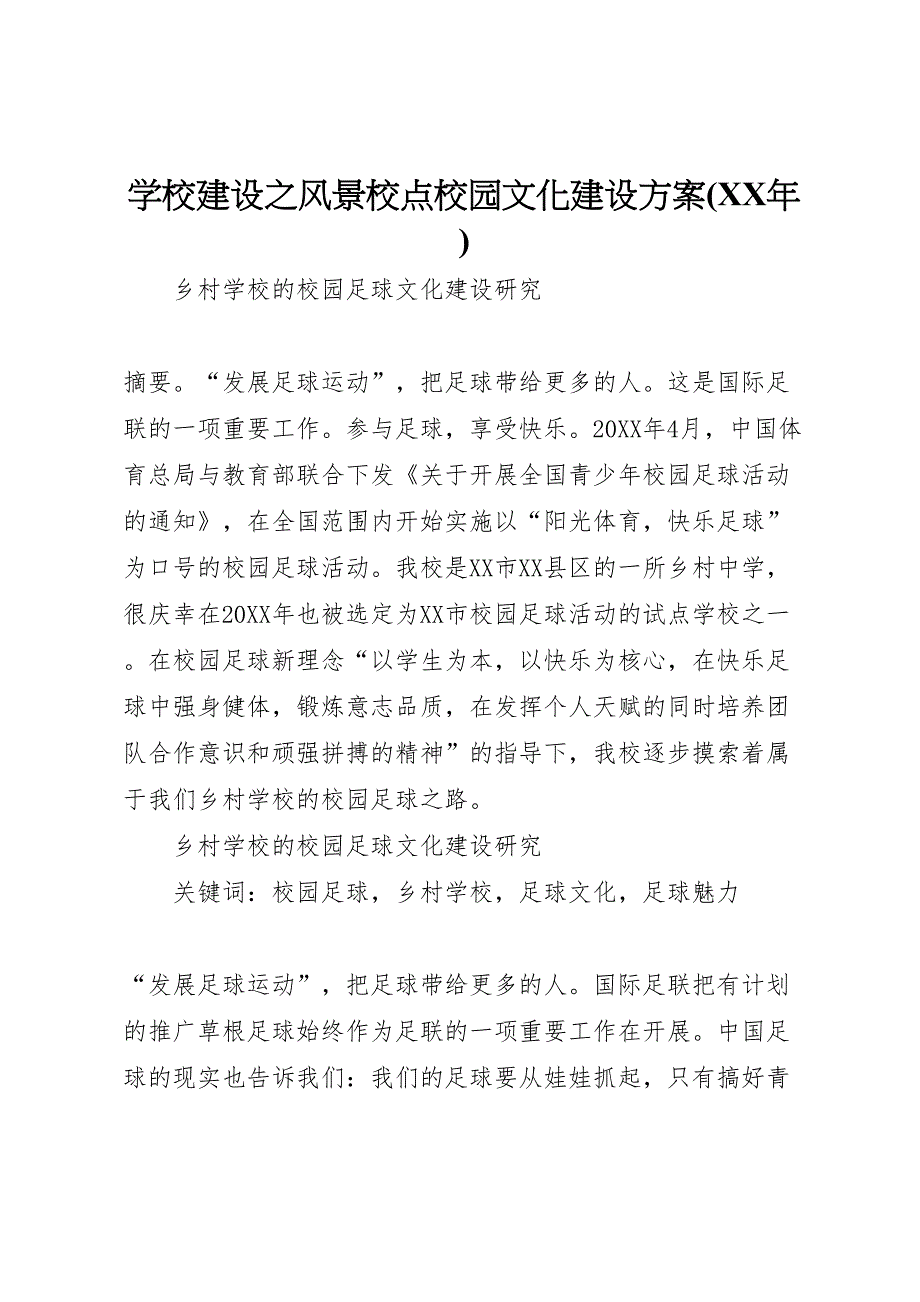 学校建设之风景校点校园文化建设方案(XX年)

乡村学校的校园足球文化建设研究

摘要。“发展足球运动”，把足球带给更多的人。这是国际足联的一项重要工作。参与足球，享受快乐。20XX年4月，中国体育总局与教育部联合下发《关于开展全国青少年校园足球活动的通知》，在全国范围内开始实施以“阳光体育，快乐足球”为口号的校园足球活动。我校是XX市XX县区的一所乡村中学，很庆幸在20XX年也被选定为XX市校园足球活动的试点学校之一。在校园足球新理念“以学生为本，以快乐为核心，在快乐足球中强身健体，锻炼意志品质，在发挥个人天赋的同时培养团队合作意识和顽强拼搏的精神”的指导下，我校逐步摸索着属于我们乡村学校的校园足球之路。

乡村学校的校园足球文化建设研究

关键词：校园足球，乡村学校，足球文化，足球魅力

“发展足球运动”，把足球带给更多的人。国际足联把有计划的推广草根足球始终作为足联的一项重要工作在开展。中国足球的现实也告诉我们：我们的足球要从娃娃抓起，只有搞好青